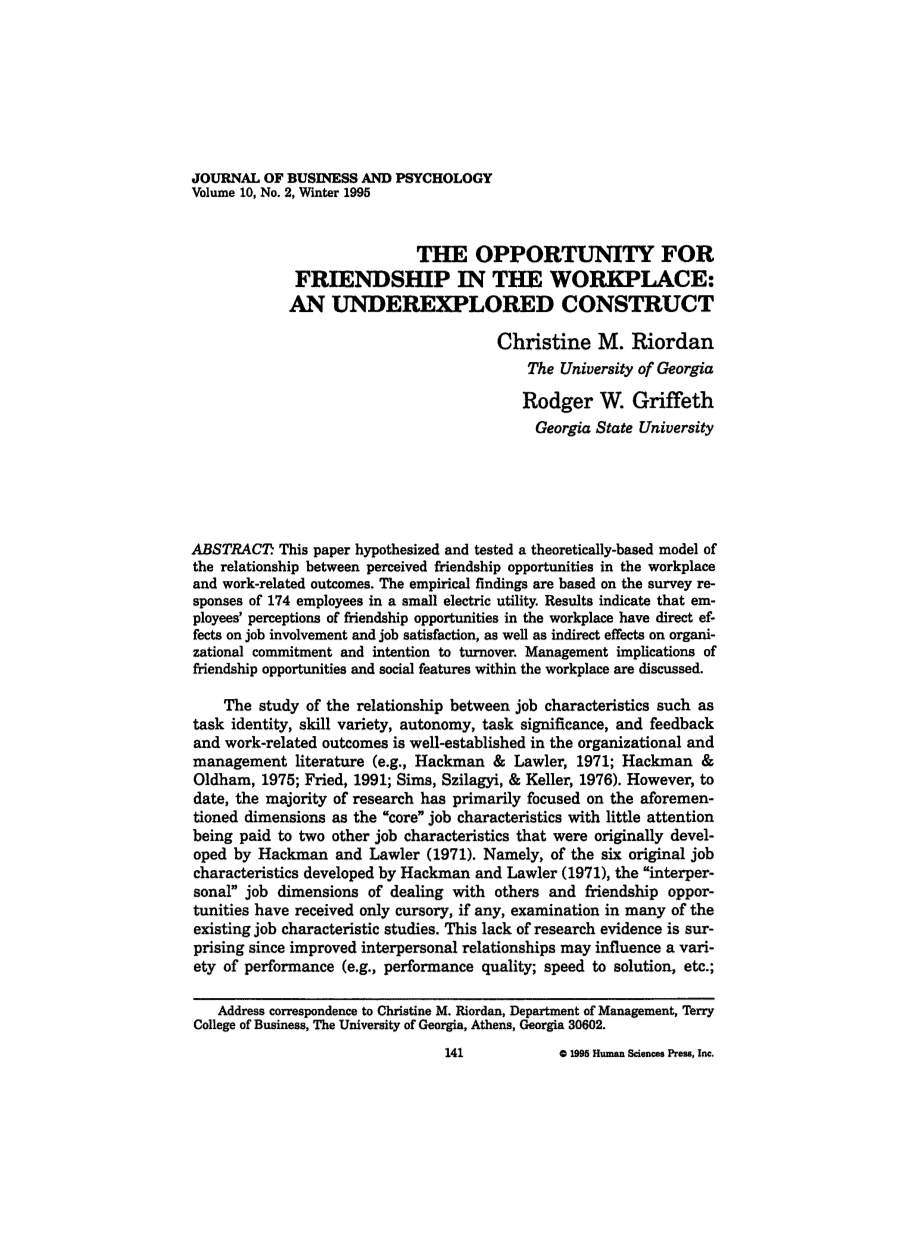 JOURNAL OF BUSINESS AND PSYCHOLOGY
Volume 10, No. 2, Winter 1995

THE OPPORTUNITY FOR FRIENDSHIP IN THE WORKPLACE: AN UNDEREXPLORED CONSTRUCT

Christine M. Riordan
The University of Georgia

Rodger W. Griffeth
Georgia State University

ABSTRACT: This paper hypothesized and tested a theoretically-based model of the relationship between perceived friendship opportunities in the workplace and work-related outcomes. The empirical findings are based on the survey responses of 174 employees in a small electric utility. Results indicate that employees' perceptions of friendship opportunities in the workplace have direct effects on job involvement and job satisfaction, as well as indirect effects on organizational commitment and intention to turnover. Management implications of friendship opportunities and social features within the workplace are discussed.

The study of the relationship between job characteristics such as task identity, skill variety, autonomy, task significance, and feedback and work-related outcomes is well-established in the organizational and management literature (e.g., Hackman & Lawler, 1971; Hackman & Oldham, 1975; Fried, 1991; Sims, Szilagyi, & Keller, 1976). However, to date, the majority of research has primarily focused on the aforementioned dimensions as the "core" job characteristics with little attention being paid to two other job characteristics that were originally developed by Hackman and Lawler (1971). Namely, of the six original job characteristics developed by Hackman and Lawler (1971), the "interpersonal" job dimensions of dealing with others and friendship opportunities have received only cursory, if any, examination in many of the existing job characteristic studies. This lack of research evidence is surprising since improved interpersonal relationships may influence a variety of performance (e.g., performance quality; speed to solution, etc.;

Address correspondence to Christine M. Riordan, Department of Management, Terry College of Business, The University of Georgia, Athens, Georgia 30602.

141

© 1995 Human Sciences Press, Inc.